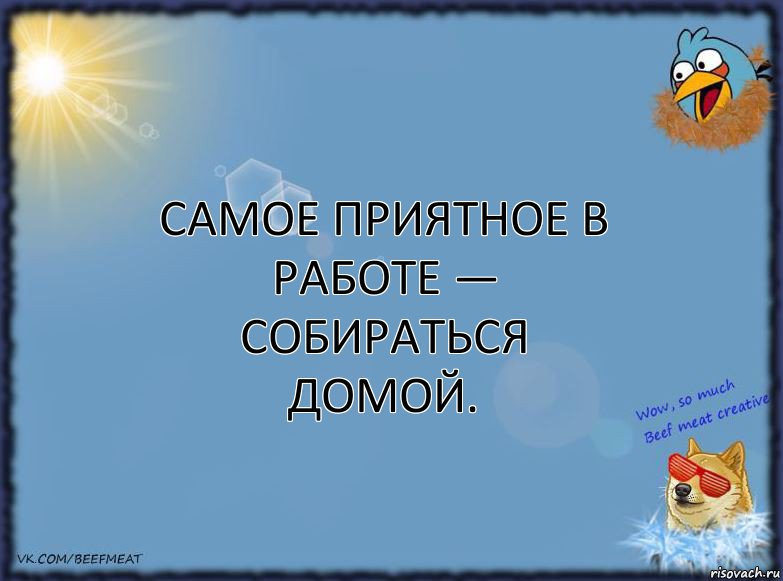 САМОЕ ПРИЯТНОЕ В РАБОТЕ — СОБИРАТЬСЯ ДОМОЙ.

Wow, so much
Beef meat creative

VK.COM/BEEFMEAT

risovach.ru